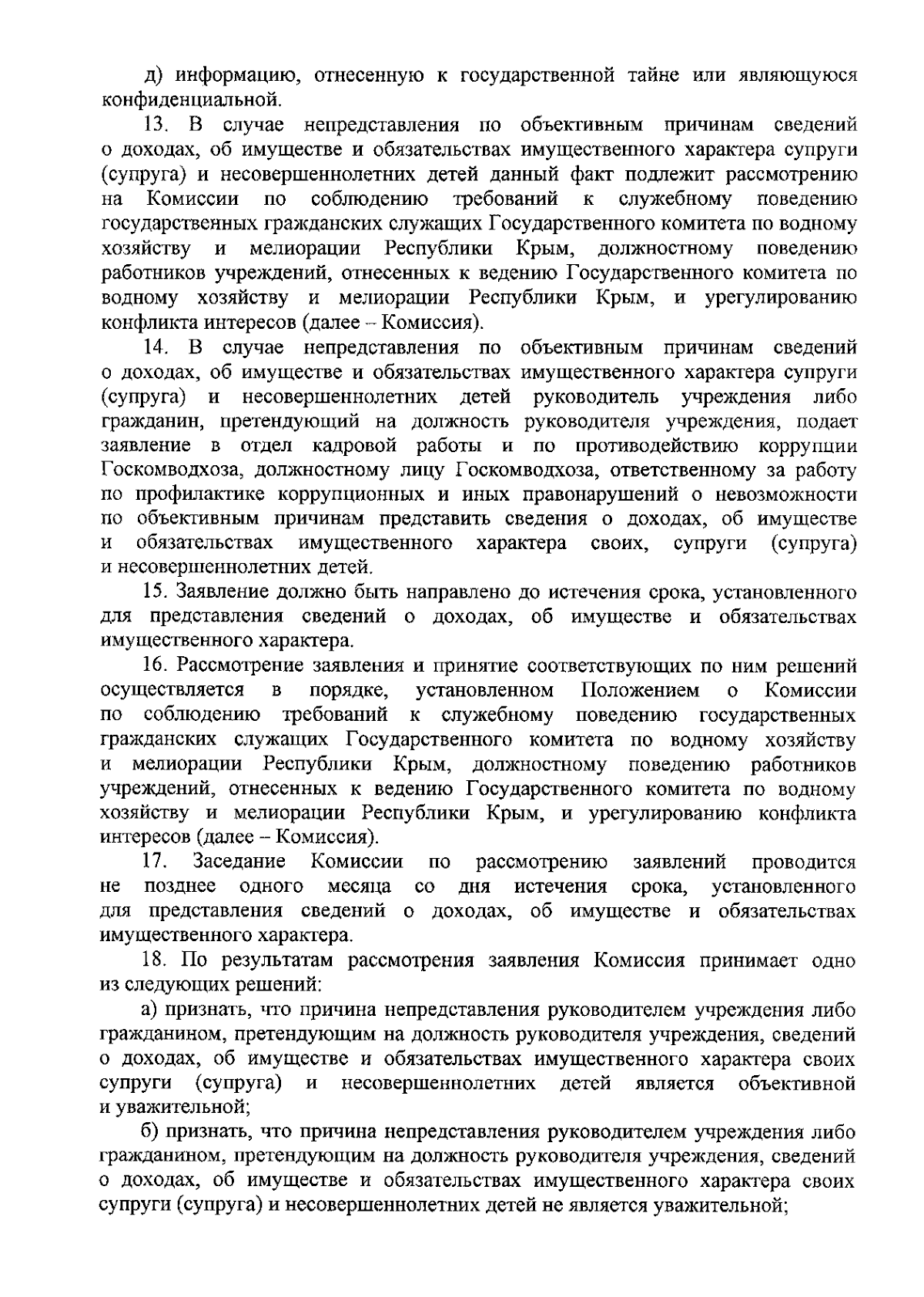 д) информацию, отнесенную к государственной тайне или являющуюся конфиденциальной.

13. В случае непредставления по объективным причинам сведений о доходах, об имуществе и обязательствах имущественного характера супруги (супруга) и несовершеннолетних детей данный факт подлежит рассмотрению на Комиссии по соблюдению требований к служебному поведению государственных гражданских служащих Государственного комитета по водному хозяйству и мелиорации Республики Крым, должностному поведению работников учреждений, отнесенных к ведению Государственного комитета по водному хозяйству и мелиорации Республики Крым, и урегулированию конфликта интересов (далее – Комиссия).

14. В случае непредставления по объективным причинам сведений о доходах, об имуществе и обязательствах имущественного характера супруги (супруга) и несовершеннолетних детей руководитель учреждения либо гражданин, претендующий на должность руководителя учреждения, подает заявление в отдел кадровой работы и по противодействию коррупции Госкомводхоза, должностному лицу Госкомводхоза, ответственному за работу по профилактике коррупционных и иных правонарушений о невозможности по объективным причинам представить сведения о доходах, об имуществе и обязательствах имущественного характера своих, супруги (супруга) и несовершеннолетних детей.

15. Заявление должно быть направлено до истечения срока, установленного для представления сведений о доходах, об имуществе и обязательствах имущественного характера.

16. Рассмотрение заявления и принятие соответствующих по ним решений осуществляется в порядке, установленном Положением о Комиссии по соблюдению требований к служебному поведению государственных гражданских служащих Государственного комитета по водному хозяйству и мелиорации Республики Крым, должностному поведению работников учреждений, отнесенных к ведению Государственного комитета по водному хозяйству и мелиорации Республики Крым, и урегулированию конфликта интересов (далее – Комиссия).

17. Заседание Комиссии по рассмотрению заявлений проводится не позднее одного месяца со дня истечения срока, установленного для представления сведений о доходах, об имуществе и обязательствах имущественного характера.

18. По результатам рассмотрения заявления Комиссия принимает одно из следующих решений:

а) признать, что причина непредставления руководителем учреждения либо гражданином, претендующим на должность руководителя учреждения, сведений о доходах, об имуществе и обязательствах имущественного характера своих супруги (супруга) и несовершеннолетних детей является объективной и уважительной;

б) признать, что причина непредставления руководителем учреждения либо гражданином, претендующим на должность руководителя учреждения, сведений о доходах, об имуществе и обязательствах имущественного характера своих супруги (супруга) и несовершеннолетних детей не является уважительной;